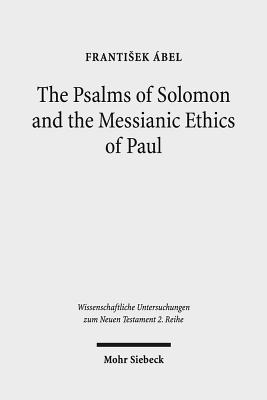 FRANTIŠEK ÁBEL

The Psalms of Solomon and the Messianic Ethics of Paul

Wissenschaftliche Untersuchungen zum Neuen Testament 2. Reihe

Mohr Siebeck